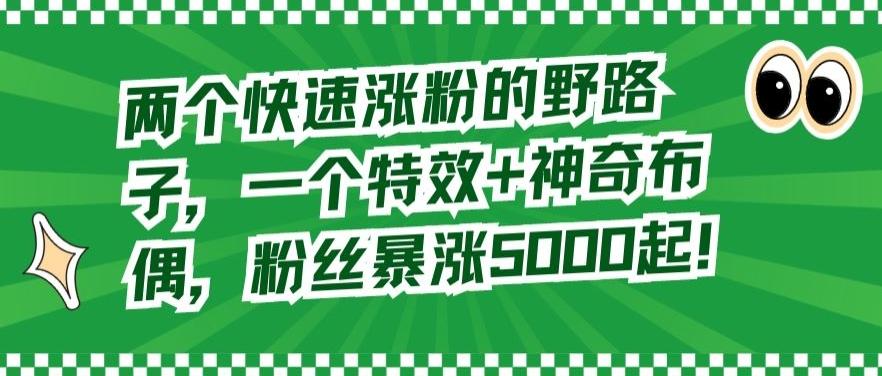 两个快速涨粉的野路子，一个特效+神奇布偶，粉丝暴涨5000起！